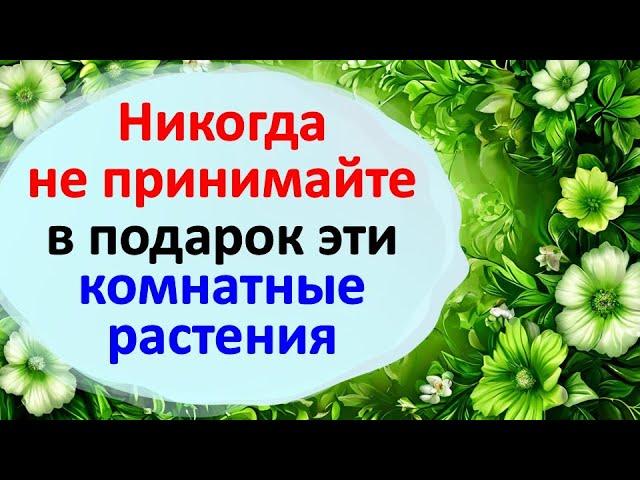 Никогда не принимайте в подарок эти комнатные растения